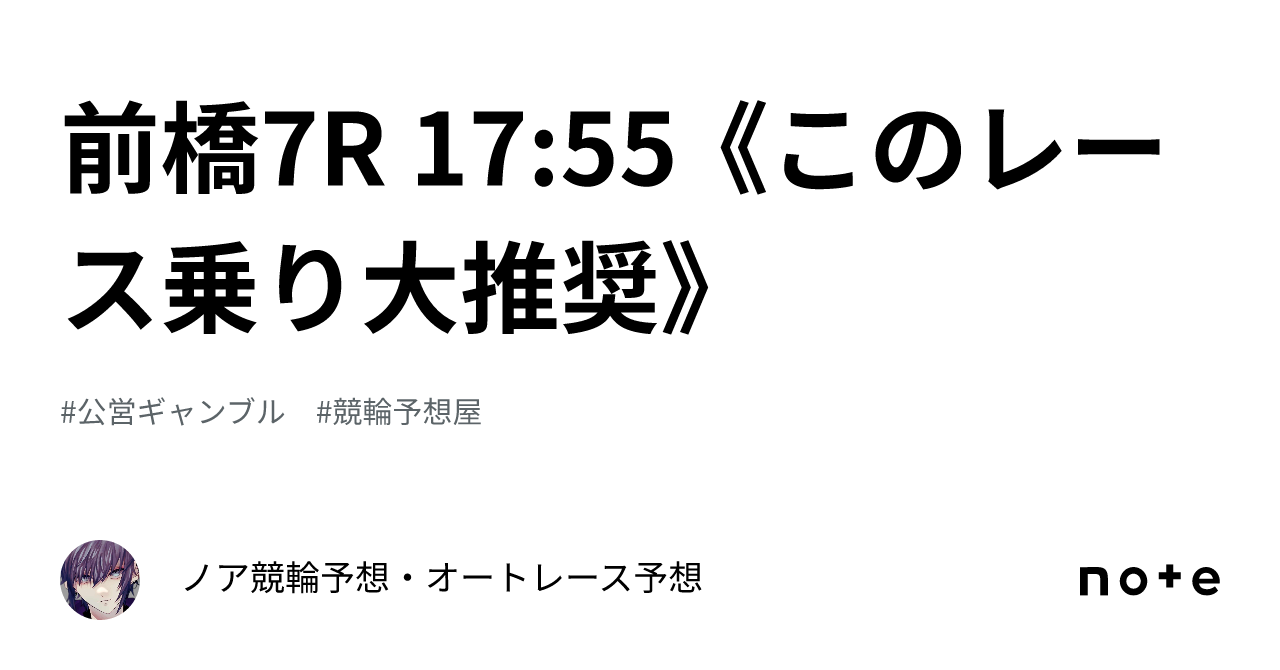 前橋7R 17:55《このレース乗り大推奨》

#公営ギャンブル　#競輪予想屋

ノア競輪予想・オートレース予想

note